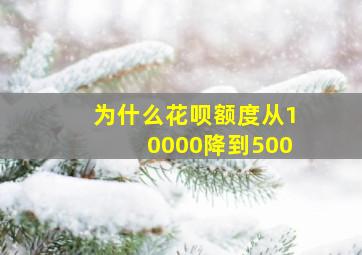 为什么花呗额度从10000降到500